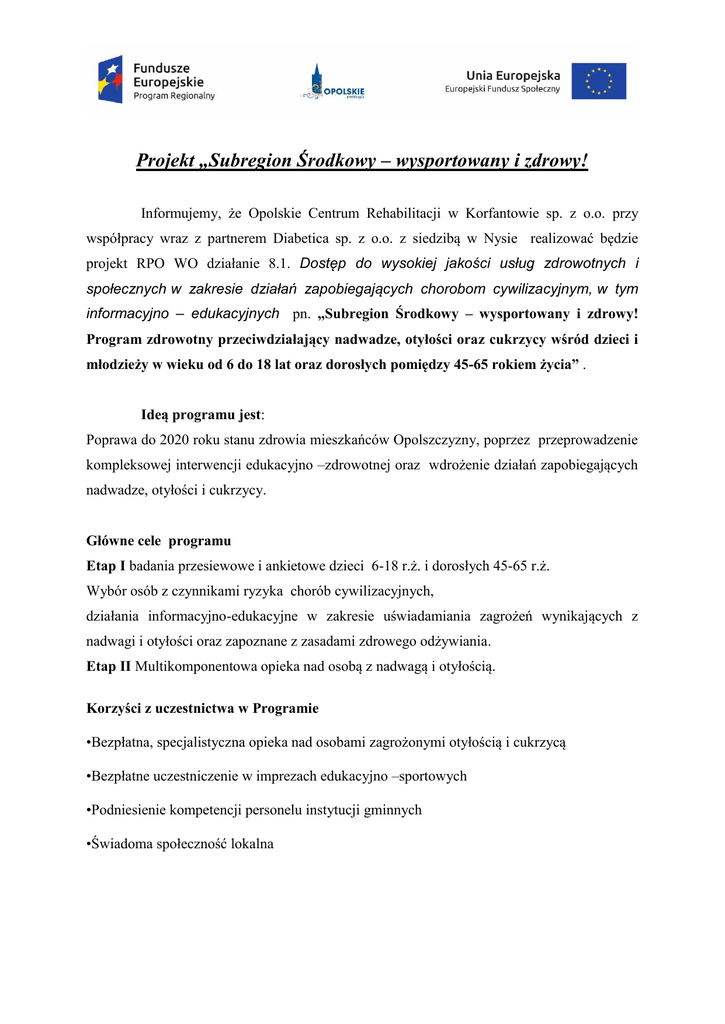 Fundusze Europejskie
Program Regionalny

OPOLSKIE

Unia Europejska
Europejski Fundusz Społeczny

Projekt „Subregion Środkowy – wysportowany i zdrowy!

Informujemy, że Opolskie Centrum Rehabilitacji w Korfantowie sp. z o.o. przy współpracy wraz z partnerem Diabetica sp. z o.o. z siedzibą w Nysie realizować będzie projekt RPO WO działanie 8.1. Dostęp do wysokiej jakości usług zdrowotnych i społecznych w zakresie działań zapobiegających chorobom cywilizacyjnym, w tym informacyjno – edukacyjnych pn. „Subregion Środkowy – wysportowany i zdrowy! Program zdrowotny przeciwdziałający nadwadze, otyłości oraz cukrzycy wśród dzieci i młodzieży w wieku od 6 do 18 lat oraz dorosłych pomiędzy 45-65 rokiem życia” .

Ideą programu jest:
Poprawa do 2020 roku stanu zdrowia mieszkańców Opolszczyzny, poprzez przeprowadzenie kompleksowej interwencji edukacyjno –zdrowotnej oraz wdrożenie działań zapobiegających nadwadze, otyłości i cukrzycy.

Główne cele programu
Etap I badania przesiewowe i ankietowe dzieci 6-18 r.ż. i dorosłych 45-65 r.ż.
Wybór osób z czynnikami ryzyka chorób cywilizacyjnych,
działania informacyjno-edukacyjne w zakresie uświadamiania zagrożeń wynikających z nadwagi i otyłości oraz zapoznane z zasadami zdrowego odżywiania.
Etap II Multikomponentowa opieka nad osobą z nadwagą i otyłością.

Korzyści z uczestnictwa w Programie

•Bezpłatna, specjalistyczna opieka nad osobami zagrożonymi otyłością i cukrzycą

•Bezpłatne uczestniczenie w imprezach edukacyjno –sportowych

•Podniesienie kompetencji personelu instytucji gminnych

•Świadoma społeczność lokalna